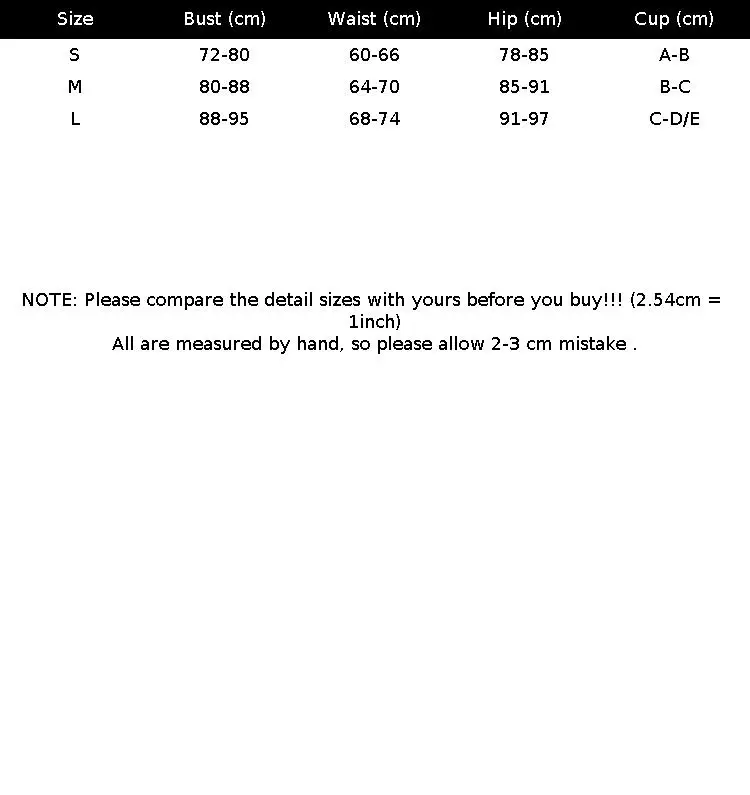 | Size | Bust (cm) | Waist (cm) | Hip (cm) | Cup (cm) |
|---|---|---|---|---|
| S | 72-80 | 60-66 | 78-85 | A-B |
| M | 80-88 | 64-70 | 85-91 | B-C |
| L | 88-95 | 68-74 | 91-97 | C-D/E |

NOTE: Please compare the detail sizes with yours before you buy!!! (2.54cm = 1inch)
All are measured by hand, so please allow 2-3 cm mistake .